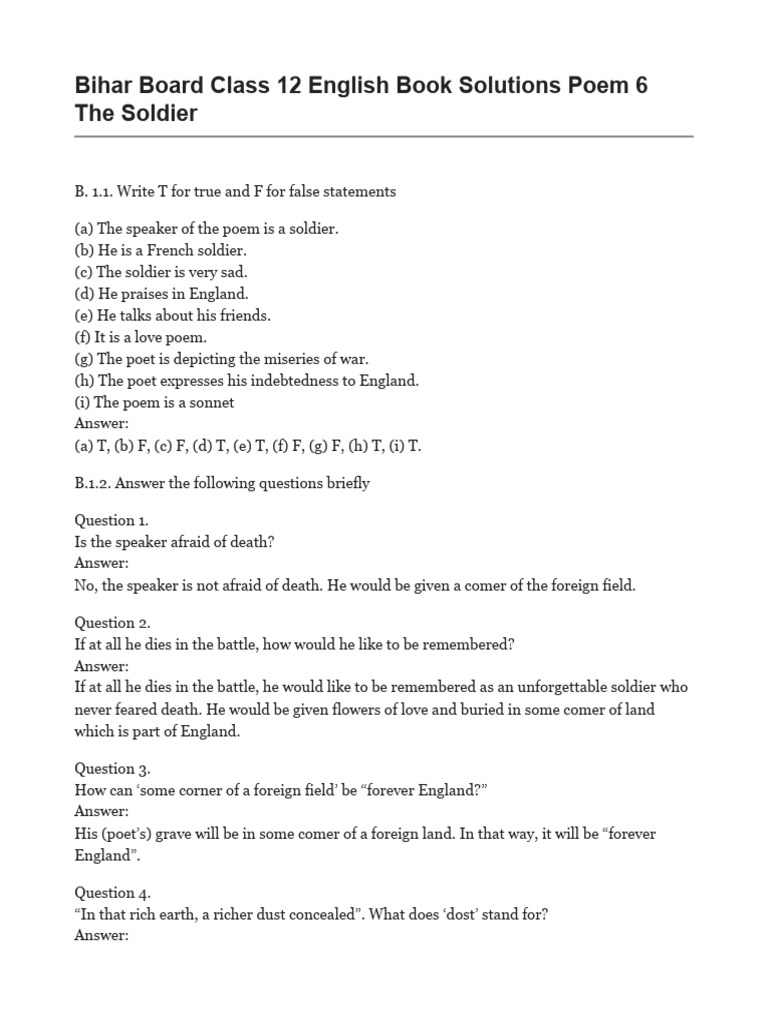 Bihar Board Class 12 English Book Solutions Poem 6 The Soldier

B. 1.1. Write T for true and F for false statements

(a) The speaker of the poem is a soldier.
(b) He is a French soldier.
(c) The soldier is very sad.
(d) He praises in England.
(e) He talks about his friends.
(f) It is a love poem.
(g) The poet is depicting the miseries of war.
(h) The poet expresses his indebtedness to England.
(i) The poem is a sonnet
Answer:
(a) T, (b) F, (c) F, (d) T, (e) T, (f) F, (g) F, (h) T, (i) T.

B.1.2. Answer the following questions briefly

Question 1.
Is the speaker afraid of death?
Answer:
No, the speaker is not afraid of death. He would be given a comer of the foreign field.

Question 2.
If at all he dies in the battle, how would he like to be remembered?
Answer:
If at all he dies in the battle, he would like to be remembered as an unforgettable soldier who never feared death. He would be given flowers of love and buried in some comer of land which is part of England.

Question 3.
How can 'some corner of a foreign field' be "forever England?"
Answer:
His (poet's) grave will be in some comer of a foreign land. In that way, it will be "forever England".

Question 4.
"In that rich earth, a richer dust concealed". What does 'dost' stand for?
Answer: